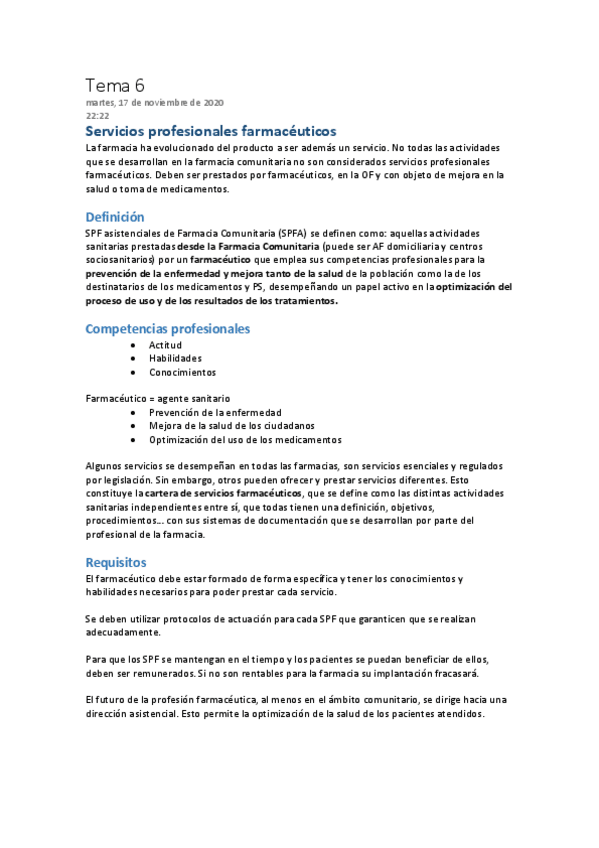 Tema 6
martes, 17 de noviembre de 2020
22:22

Servicios profesionales farmacéuticos
La farmacia ha evolucionado del producto a ser además un servicio. No todas las actividades que se desarrollan en la farmacia comunitaria no son considerados servicios profesionales farmacéuticos. Deben ser prestados por farmacéuticos, en la OF y con objeto de mejora en la salud o toma de medicamentos.

Definición
SPF asistenciales de Farmacia Comunitaria (SPFA) se definen como: aquellas actividades sanitarias prestadas desde la Farmacia Comunitaria (puede ser AF domiciliaria y centros sociosanitarios) por un farmacéutico que emplea sus competencias profesionales para la prevención de la enfermedad y mejora tanto de la salud de la población como la de los destinatarios de los medicamentos y PS, desempeñando un papel activo en la optimización del proceso de uso y de los resultados de los tratamientos.

Competencias profesionales
• Actitud
• Habilidades
• Conocimientos

Farmacéutico = agente sanitario
• Prevención de la enfermedad
• Mejora de la salud de los ciudadanos
• Optimización del uso de los medicamentos

Algunos servicios se desempeñan en todas las farmacias, son servicios esenciales y regulados por legislación. Sin embargo, otros pueden ofrecer y prestar servicios diferentes. Esto constituye la cartera de servicios farmacéuticos, que se define como las distintas actividades sanitarias independientes entre sí, que todas tienen una definición, objetivos, procedimientos... con sus sistemas de documentación que se desarrollan por parte del profesional de la farmacia.

Requisitos
El farmacéutico debe estar formado de forma específica y tener los conocimientos y habilidades necesarios para poder prestar cada servicio.

Se deben utilizar protocolos de actuación para cada SPF que garanticen que se realizan adecuadamente.

Para que los SPF se mantengan en el tiempo y los pacientes se puedan beneficiar de ellos, deben ser remunerados. Si no son rentables para la farmacia su implantación fracasará.

El futuro de la profesión farmacéutica, al menos en el ámbito comunitario, se dirige hacia una dirección asistencial. Esto permite la optimización de la salud de los pacientes atendidos.